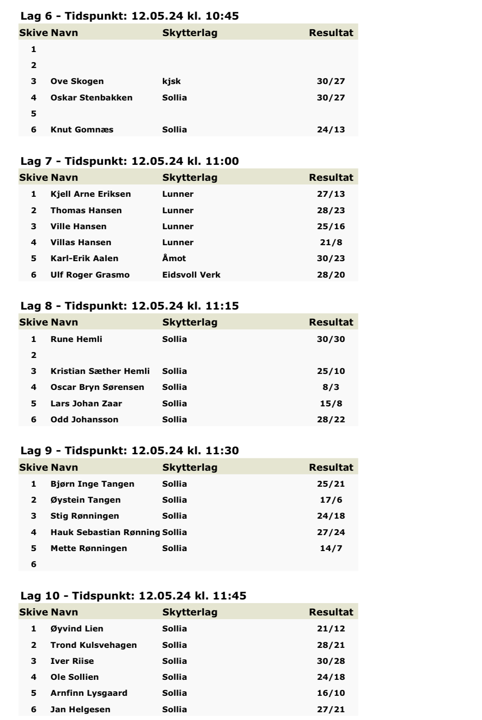 Lag 6 - Tidspunkt: 12.05.24 kl. 10:45

| Skive | Navn | Skytterlag | Resultat |
|---|---|---|---|
| 1 | | | |
| 2 | | | |
| 3 | Ove Skogen | kjsk | 30/27 |
| 4 | Oskar Stenbakken | Sollia | 30/27 |
| 5 | | | |
| 6 | Knut Gomnæs | Sollia | 24/13 |

Lag 7 - Tidspunkt: 12.05.24 kl. 11:00

| Skive | Navn | Skytterlag | Resultat |
|---|---|---|---|
| 1 | Kjell Arne Eriksen | Lunner | 27/13 |
| 2 | Thomas Hansen | Lunner | 28/23 |
| 3 | Ville Hansen | Lunner | 25/16 |
| 4 | Villas Hansen | Lunner | 21/8 |
| 5 | Karl-Erik Aalen | Åmot | 30/23 |
| 6 | Ulf Roger Grasmo | Eidsvoll Verk | 28/20 |

Lag 8 - Tidspunkt: 12.05.24 kl. 11:15

| Skive | Navn | Skytterlag | Resultat |
|---|---|---|---|
| 1 | Rune Hemli | Sollia | 30/30 |
| 2 | | | |
| 3 | Kristian Sæther Hemli | Sollia | 25/10 |
| 4 | Oscar Bryn Sørensen | Sollia | 8/3 |
| 5 | Lars Johan Zaar | Sollia | 15/8 |
| 6 | Odd Johansson | Sollia | 28/22 |

Lag 9 - Tidspunkt: 12.05.24 kl. 11:30

| Skive | Navn | Skytterlag | Resultat |
|---|---|---|---|
| 1 | Bjørn Inge Tangen | Sollia | 25/21 |
| 2 | Øystein Tangen | Sollia | 17/6 |
| 3 | Stig Rønningen | Sollia | 24/18 |
| 4 | Hauk Sebastian Rønning | Sollia | 27/24 |
| 5 | Mette Rønningen | Sollia | 14/7 |
| 6 | | | |

Lag 10 - Tidspunkt: 12.05.24 kl. 11:45

| Skive | Navn | Skytterlag | Resultat |
|---|---|---|---|
| 1 | Øyvind Lien | Sollia | 21/12 |
| 2 | Trond Kulsvehagen | Sollia | 28/21 |
| 3 | Iver Riise | Sollia | 30/28 |
| 4 | Ole Sollien | Sollia | 24/18 |
| 5 | Arnfinn Lysgaard | Sollia | 16/10 |
| 6 | Jan Helgesen | Sollia | 27/21 |